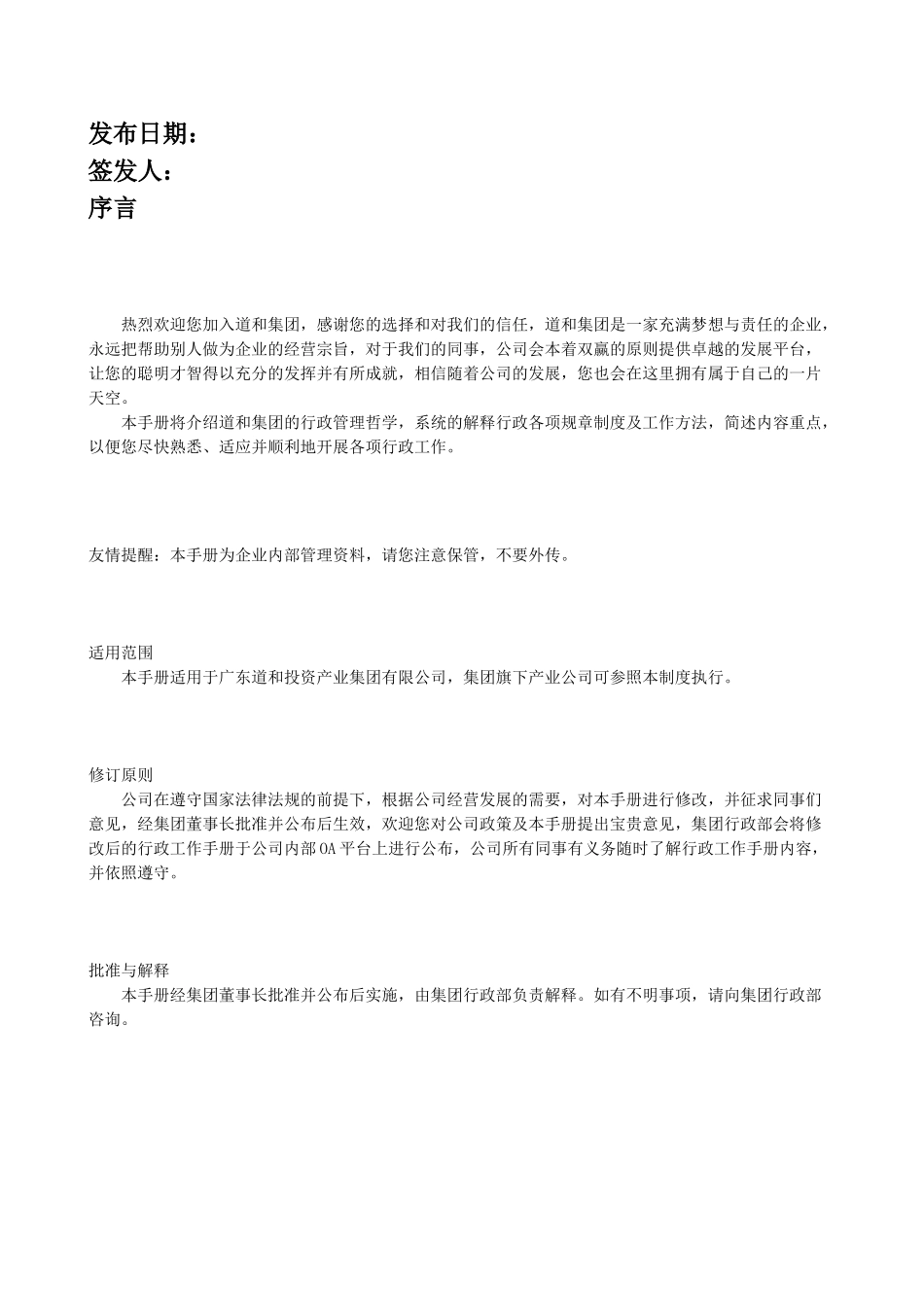 发布日期：
签发人：
序言

热烈欢迎您加入道和集团，感谢您的选择和对我们的信任，道和集团是一家充满梦想与责任的企业，永远把帮助别人做为企业的经营宗旨，对于我们的同事，公司会本着双赢的原则提供卓越的发展平台，让您的聪明才智得以充分的发挥并有所成就，相信随着公司的发展，您也会在这里拥有属于自己的一片天空。

本手册将介绍道和集团的行政管理哲学，系统的解释行政各项规章制度及工作方法，简述内容重点，以便您尽快熟悉、适应并顺利地开展各项行政工作。

友情提醒：本手册为企业内部管理资料，请您注意保管，不要外传。

适用范围
本手册适用于广东道和投资产业集团有限公司，集团旗下产业公司可参照本制度执行。

修订原则
公司在遵守国家法律法规的前提下，根据公司经营发展的需要，对本手册进行修改，并征求同事们意见，经集团董事长批准并公布后生效，欢迎您对公司政策及本手册提出宝贵意见，集团行政部会将修改后的行政工作手册于公司内部OA平台上进行公布，公司所有同事有义务随时了解行政工作手册内容，并依照遵守。

批准与解释
本手册经集团董事长批准并公布后实施，由集团行政部负责解释。如有不明事项，请向集团行政部咨询。